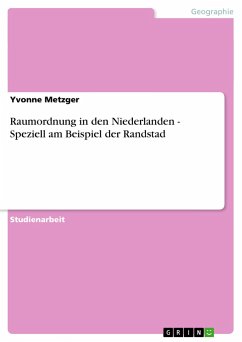 Geographie

Yvonne Metzger

Raumordnung in den Niederlanden - Speziell am Beispiel der Randstad

Studienarbeit

GRIN